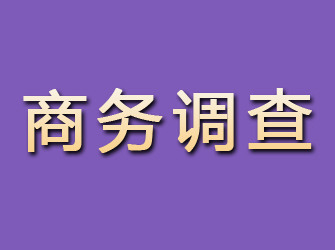 商务调查